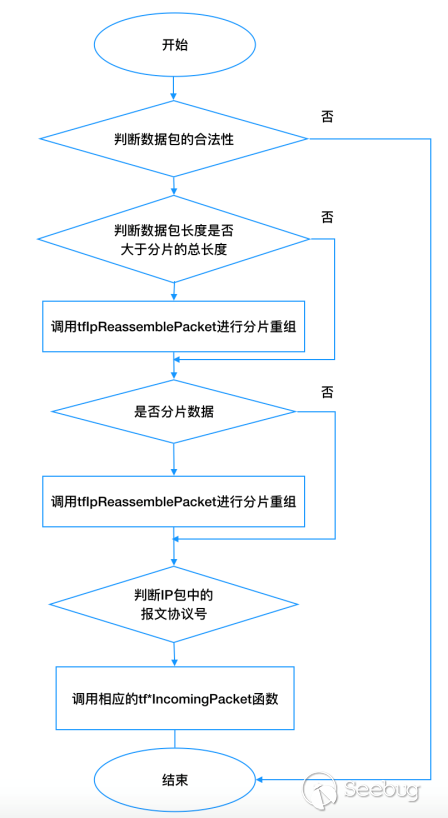 开始

判断数据包的合法性

否

判断数据包长度是否大于分片的总长度

否

调用tfIpReassemblePacket进行分片重组

是否分片数据

否

调用tfIpReassemblePacket进行分片重组

判断IP包中的报文协议号

调用相应的tf*IncomingPacket函数

结束

Seebug